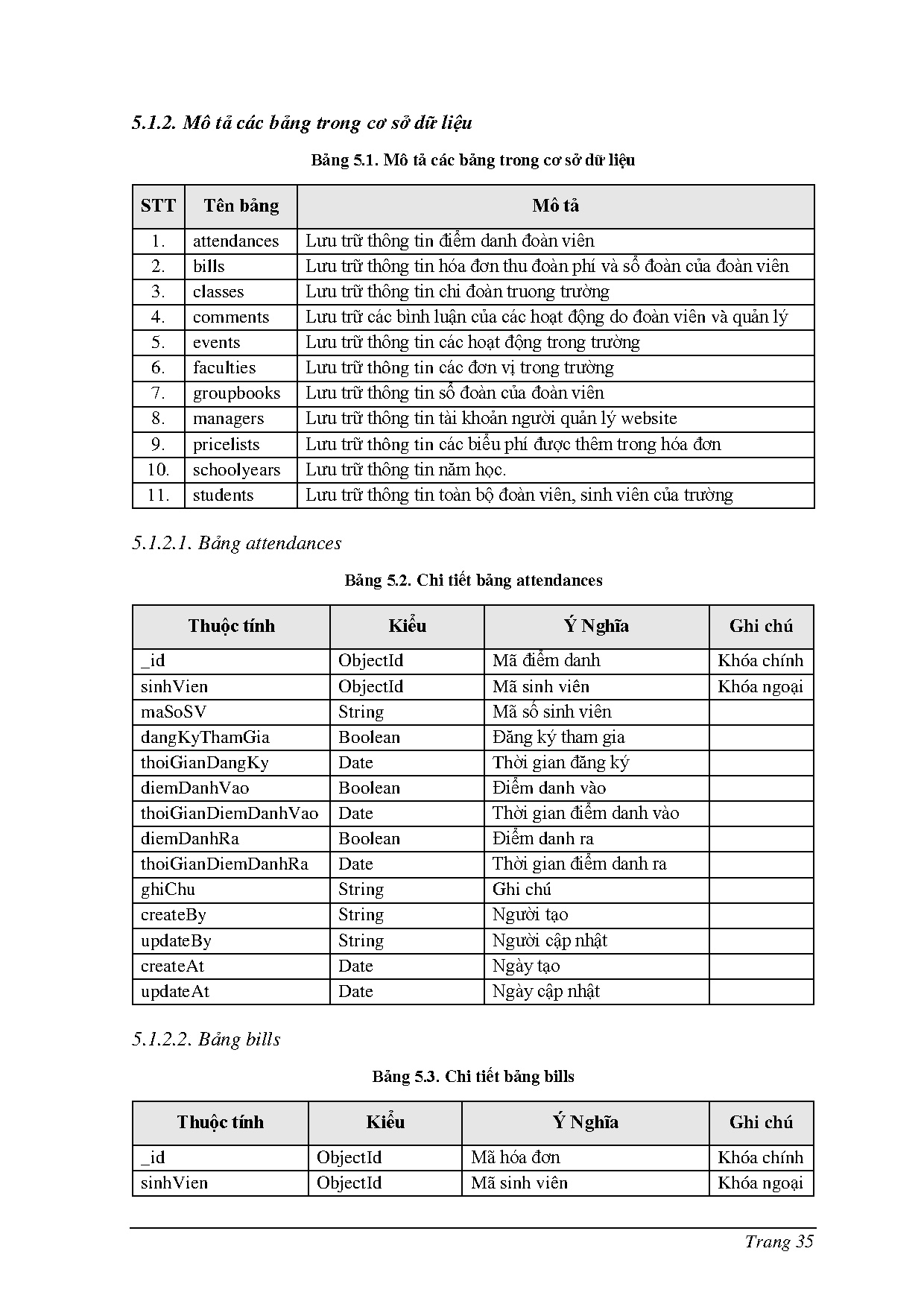 5.1.2. Mô tả các bảng trong cơ sở dữ liệu

Bảng 5.1. Mô tả các bảng trong cơ sở dữ liệu

| STT | Tên bảng | Mô tả |
|---|---|---|
| 1. | attendances | Lưu trữ thông tin điểm danh đoàn viên |
| 2. | bills | Lưu trữ thông tin hóa đơn thu đoàn phí và sổ đoàn của đoàn viên |
| 3. | classes | Lưu trữ thông tin chi đoàn truong trường |
| 4. | comments | Lưu trữ các bình luận của các hoạt động do đoàn viên và quản lý |
| 5. | events | Lưu trữ thông tin các hoạt động trong trường |
| 6. | faculties | Lưu trữ thông tin các đơn vị trong trường |
| 7. | groupbooks | Lưu trữ thông tin sổ đoàn của đoàn viên |
| 8. | managers | Lưu trữ thông tin tài khoản người quản lý website |
| 9. | pricelists | Lưu trữ thông tin các biểu phí được thêm trong hóa đơn |
| 10. | schoolyears | Lưu trữ thông tin năm học. |
| 11. | students | Lưu trữ thông tin toàn bộ đoàn viên, sinh viên của trường |

5.1.2.1. Bảng attendances

Bảng 5.2. Chi tiết bảng attendances

| Thuộc tính | Kiểu | Ý Nghĩa | Ghi chú |
|---|---|---|---|
| _id | ObjectId | Mã điểm danh | Khóa chính |
| sinhVien | ObjectId | Mã sinh viên | Khóa ngoại |
| maSoSV | String | Mã số sinh viên | |
| dangKyThamGia | Boolean | Đăng ký tham gia | |
| thoiGianDangKy | Date | Thời gian đăng ký | |
| diemDanhVao | Boolean | Điểm danh vào | |
| thoiGianDiemDanhVao | Date | Thời gian điểm danh vào | |
| diemDanhRa | Boolean | Điểm danh ra | |
| thoiGianDiemDanhRa | Date | Thời gian điểm danh ra | |
| ghiChu | String | Ghi chú | |
| createBy | String | Người tạo | |
| updateBy | String | Người cập nhật | |
| createAt | Date | Ngày tạo | |
| updateAt | Date | Ngày cập nhật | |

5.1.2.2. Bảng bills

Bảng 5.3. Chi tiết bảng bills

| Thuộc tính | Kiểu | Ý Nghĩa | Ghi chú |
|---|---|---|---|
| _id | ObjectId | Mã hóa đơn | Khóa chính |
| sinhVien | ObjectId | Mã sinh viên | Khóa ngoại |

Trang 35